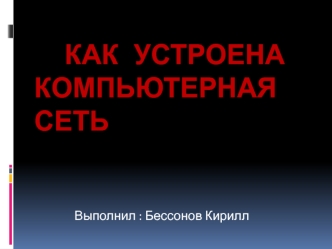 КАК УСТРОЕНА КОМПЬЮТЕРНАЯ СЕТЬ

Выполнил : Бессонов Кирилл